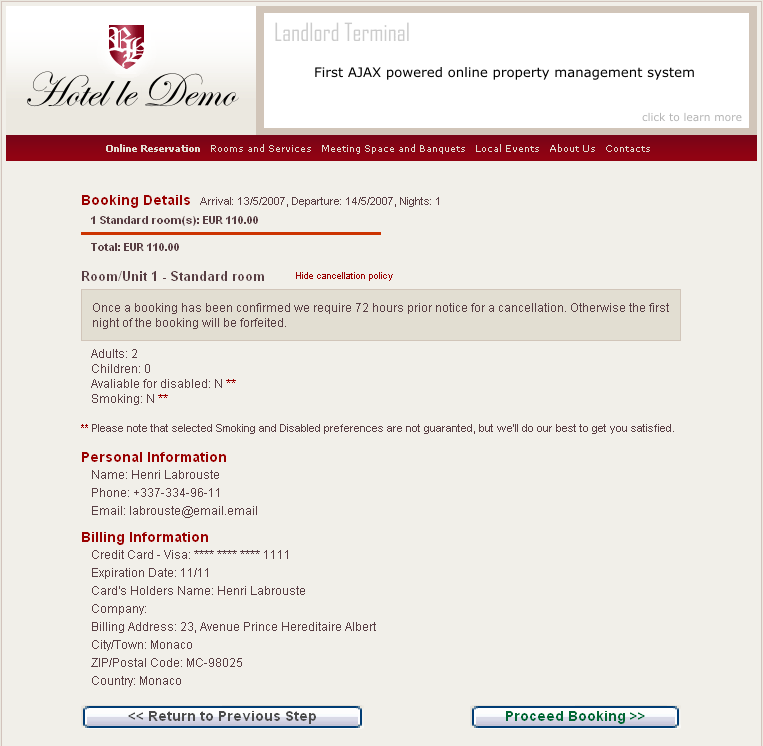 Hotel le Demo

Landlord Terminal

First AJAX powered online property management system

click to learn more

Online Reservation Rooms and Services Meeting Space and Banquets Local Events About Us Contacts

Booking Details Arrival: 13/5/2007, Departure: 14/5/2007, Nights: 1

1 Standard room(s): EUR 110.00

Total: EUR 110.00

Room/Unit 1 - Standard room Hide cancellation policy

Once a booking has been confirmed we require 72 hours prior notice for a cancellation. Otherwise the first night of the booking will be forfeited.

Adults: 2
Children: 0
Avaliable for disabled: N **
Smoking: N **

** Please note that selected Smoking and Disabled preferences are not guaranted, but we'll do our best to get you satisfied.

Personal Information
Name: Henri Labrouste
Phone: +337-334-96-11
Email: labrouste@email.email

Billing Information
Credit Card - Visa: **** **** **** 1111
Expiration Date: 11/11
Card's Holders Name: Henri Labrouste
Company:
Billing Address: 23, Avenue Prince Hereditaire Albert
City/Town: Monaco
ZIP/Postal Code: MC-98025
Country: Monaco

<< Return to Previous Step

Proceed Booking >>